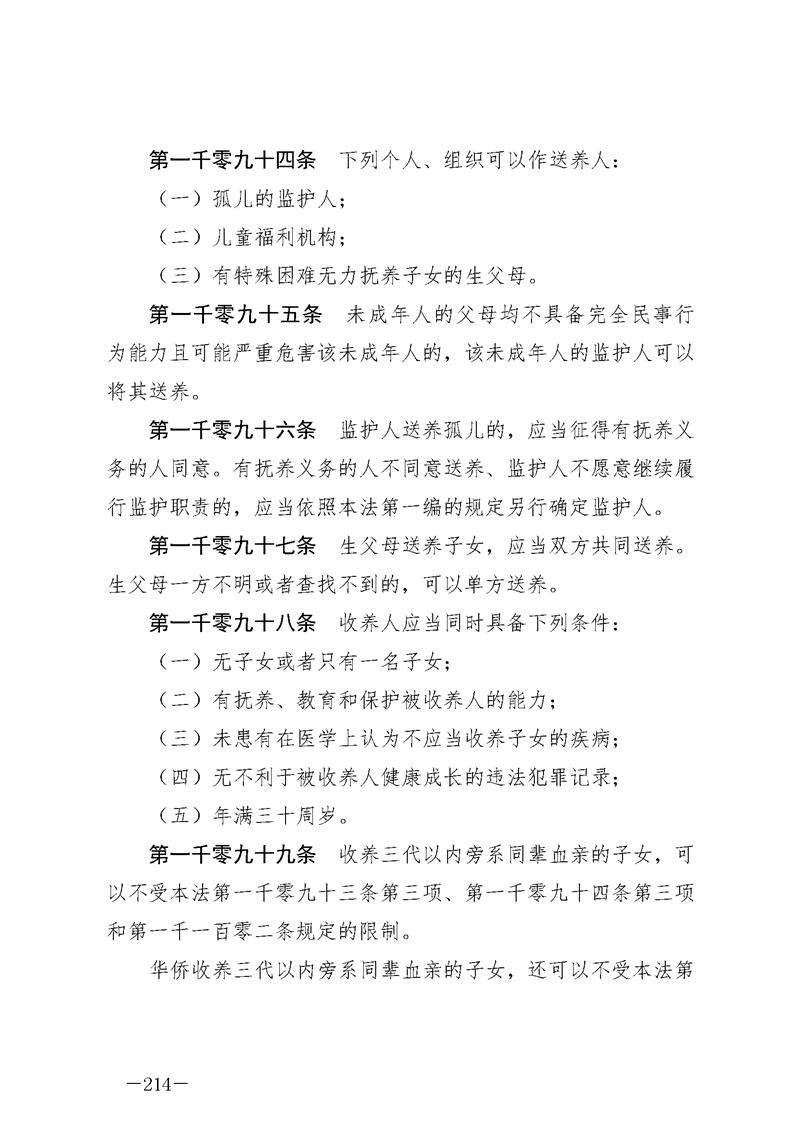 第一千零九十四条　下列个人、组织可以作送养人：

（一）孤儿的监护人；

（二）儿童福利机构；

（三）有特殊困难无力抚养子女的生父母。

第一千零九十五条　未成年人的父母均不具备完全民事行为能力且可能严重危害该未成年人的，该未成年人的监护人可以将其送养。

第一千零九十六条　监护人送养孤儿的，应当征得有抚养义务的人同意。有抚养义务的人不同意送养、监护人不愿意继续履行监护职责的，应当依照本法第一编的规定另行确定监护人。

第一千零九十七条　生父母送养子女，应当双方共同送养。生父母一方不明或者查找不到的，可以单方送养。

第一千零九十八条　收养人应当同时具备下列条件：

（一）无子女或者只有一名子女；

（二）有抚养、教育和保护被收养人的能力；

（三）未患有在医学上认为不应当收养子女的疾病；

（四）无不利于被收养人健康成长的违法犯罪记录；

（五）年满三十周岁。

第一千零九十九条　收养三代以内旁系同辈血亲的子女，可以不受本法第一千零九十三条第三项、第一千零九十四条第三项和第一千一百零二条规定的限制。

华侨收养三代以内旁系同辈血亲的子女，还可以不受本法第

—214—